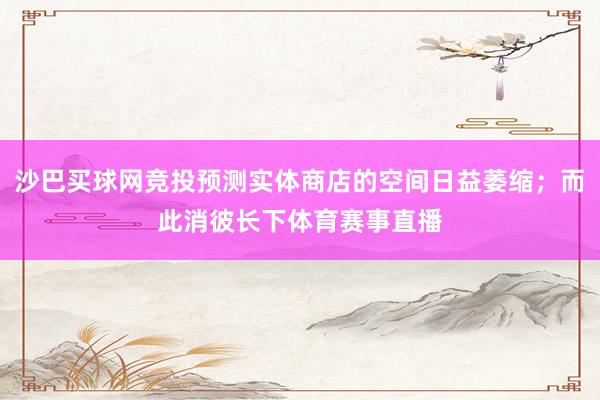 沙巴买球网竞投预测实体商店的空间日益萎缩；而此消彼长下体育赛事直播